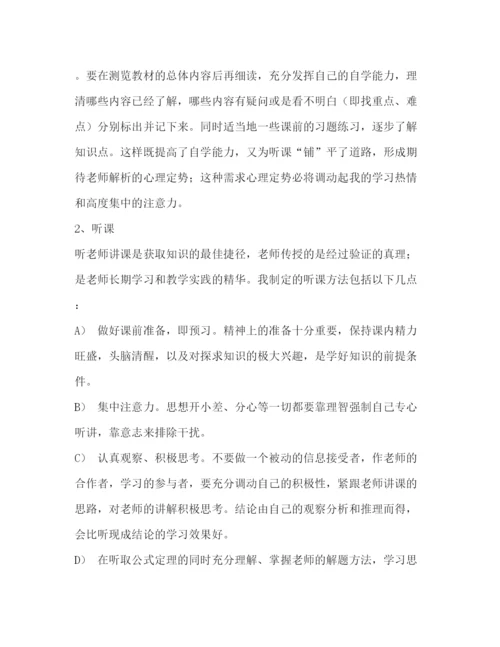 。要在测览教材的总体内容后再细读，充分发挥自己的自学能力，理清哪些内容已经了解，哪些内容有疑问或是看不明白（即找重点、难点）分别标出并记下来。同时适当地一些课前的习题练习，逐步了解知识点。这样既提高了自学能力，又为听课“铺”平了道路，形成期待老师解析的心理定势；这种需求心理定势必将调动起我的学习热情和高度集中的注意力。

2、听课

听老师讲课是获取知识的最佳捷径，老师传授的是经过验证的真理；是老师长期学习和教学实践的精华。我制定的听课方法包括以下几点：

A） 做好课前准备，即预习。精神上的准备十分重要，保持课内精力旺盛，头脑清醒，以及对探求知识的极大兴趣，是学好知识的前提条件。

B） 集中注意力。思想开小差、分心等一切都要靠理智强制自己专心听讲，靠意志来排除干扰。

C） 认真观察、积极思考。不要做一个被动的信息接受者，作老师的合作者，学习的参与者，要充分调动自己的积极性，紧跟老师讲课的思路，对老师的讲解积极思考。结论由自己的观察分析和推理而得，会比听现成结论的学习效果好。

D） 在听取公式定理的同时充分理解、掌握老师的解题方法，学习思